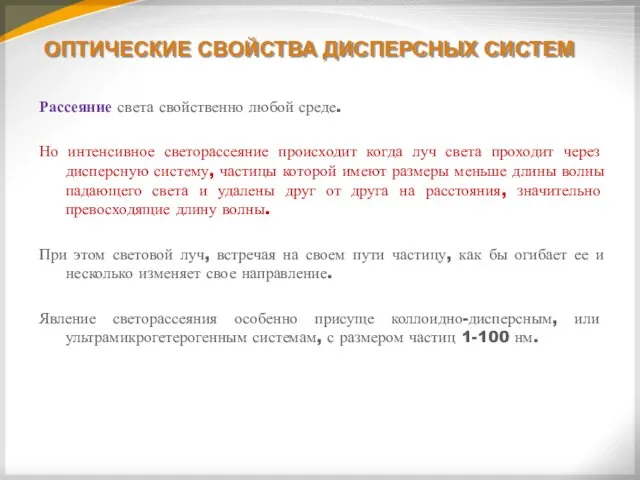 ОПТИЧЕСКИЕ СВОЙСТВА ДИСПЕРСНЫХ СИСТЕМ

Рассеяние света свойственно любой среде.

Но интенсивное светорассеяние происходит когда луч света проходит через дисперсную систему, частицы которой имеют размеры меньше длины волны падающего света и удалены друг от друга на расстояния, значительно превосходящие длину волны.

При этом световой луч, встречая на своем пути частицу, как бы огибает ее и несколько изменяет свое направление.

Явление светорассеяния особенно присуще коллоидно-дисперсным, или ультрамикрогетерогенным системам, с размером частиц 1-100 нм.